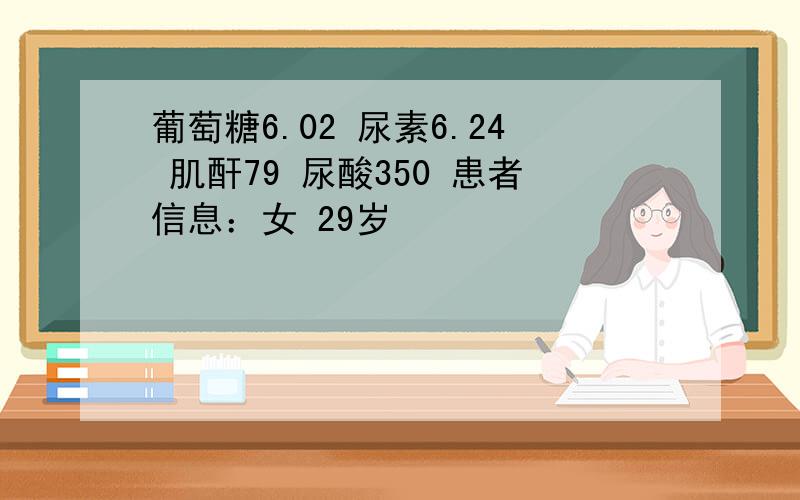 葡萄糖6.02 尿素6.24 肌酐79 尿酸350 患者信息：女 29岁